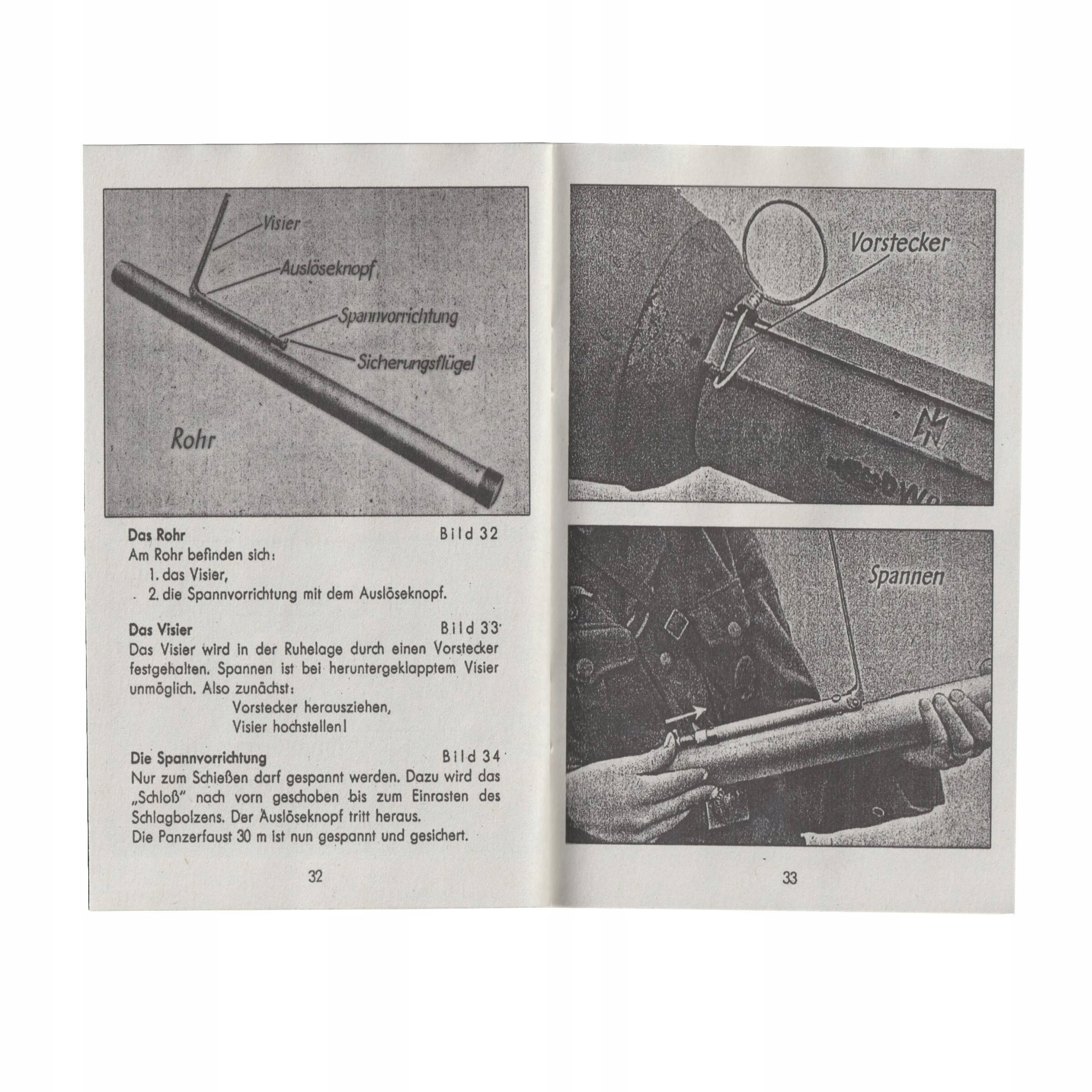 Visier
Auslöseknopf
Spannvorrichtung
Sicherungsflügel
Rohr

Das Rohr Bild 32
Am Rohr befinden sich:
1. das Visier,
2. die Spannvorrichtung mit dem Auslöseknopf.

Das Visier Bild 33
Das Visier wird in der Ruhelage durch einen Vorstecker festgehalten. Spannen ist bei heruntergeklapptem Visier unmöglich. Also zunächst:
Vorstecker herausziehen,
Visier hochstellen!

Die Spannvorrichtung Bild 34
Nur zum Schießen darf gespannt werden. Dazu wird das „Schloß" nach vorn geschoben bis zum Einrasten des Schlagbolzens. Der Auslöseknopf tritt heraus.
Die Panzerfaust 30 m ist nun gespannt und gesichert.

32

Vorstecker

Spannen

33